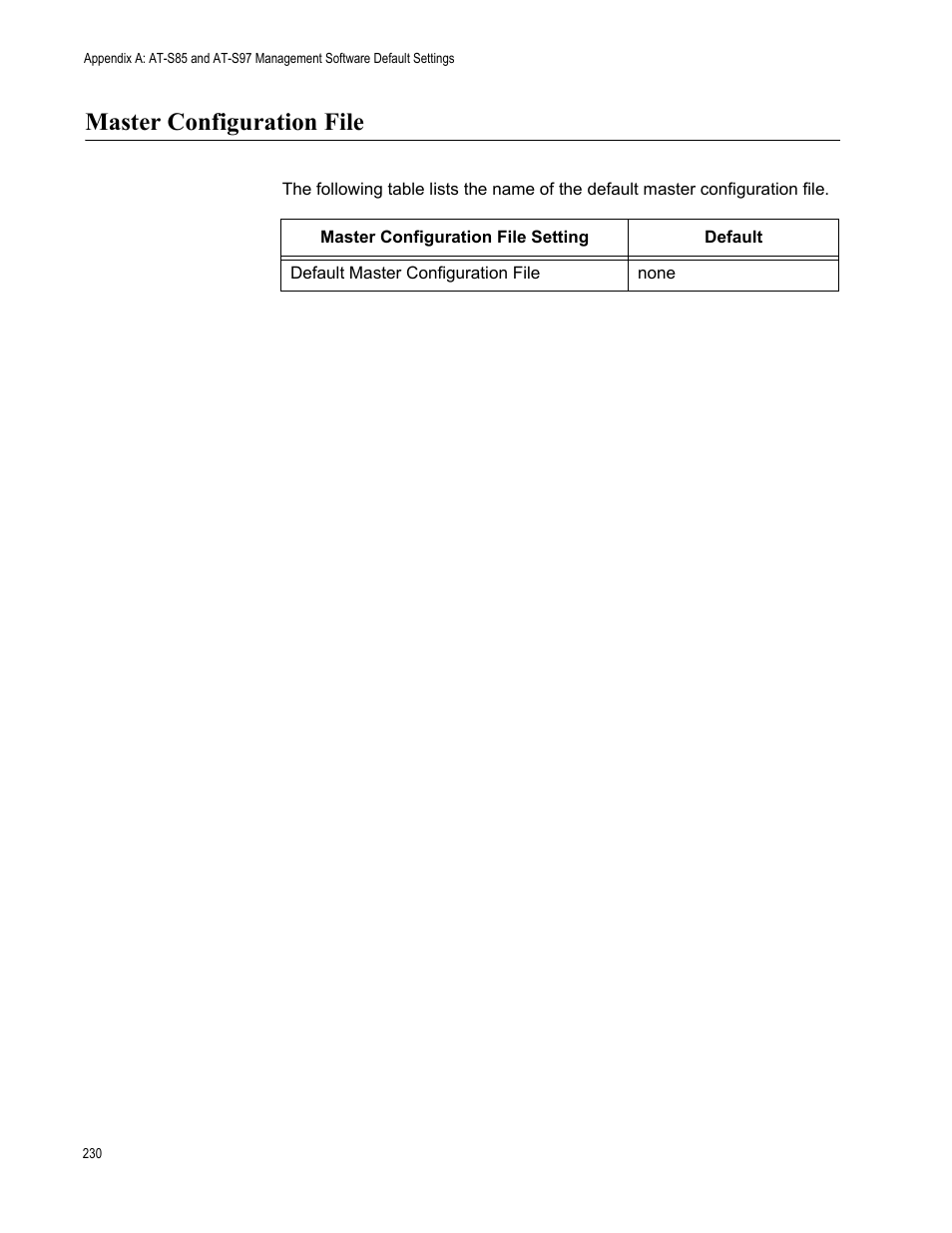 Appendix A: AT-S85 and AT-S97 Management Software Default Settings

Master Configuration File

The following table lists the name of the default master configuration file.

| Master Configuration File Setting | Default |
|---|---|
| Default Master Configuration File | none |

230